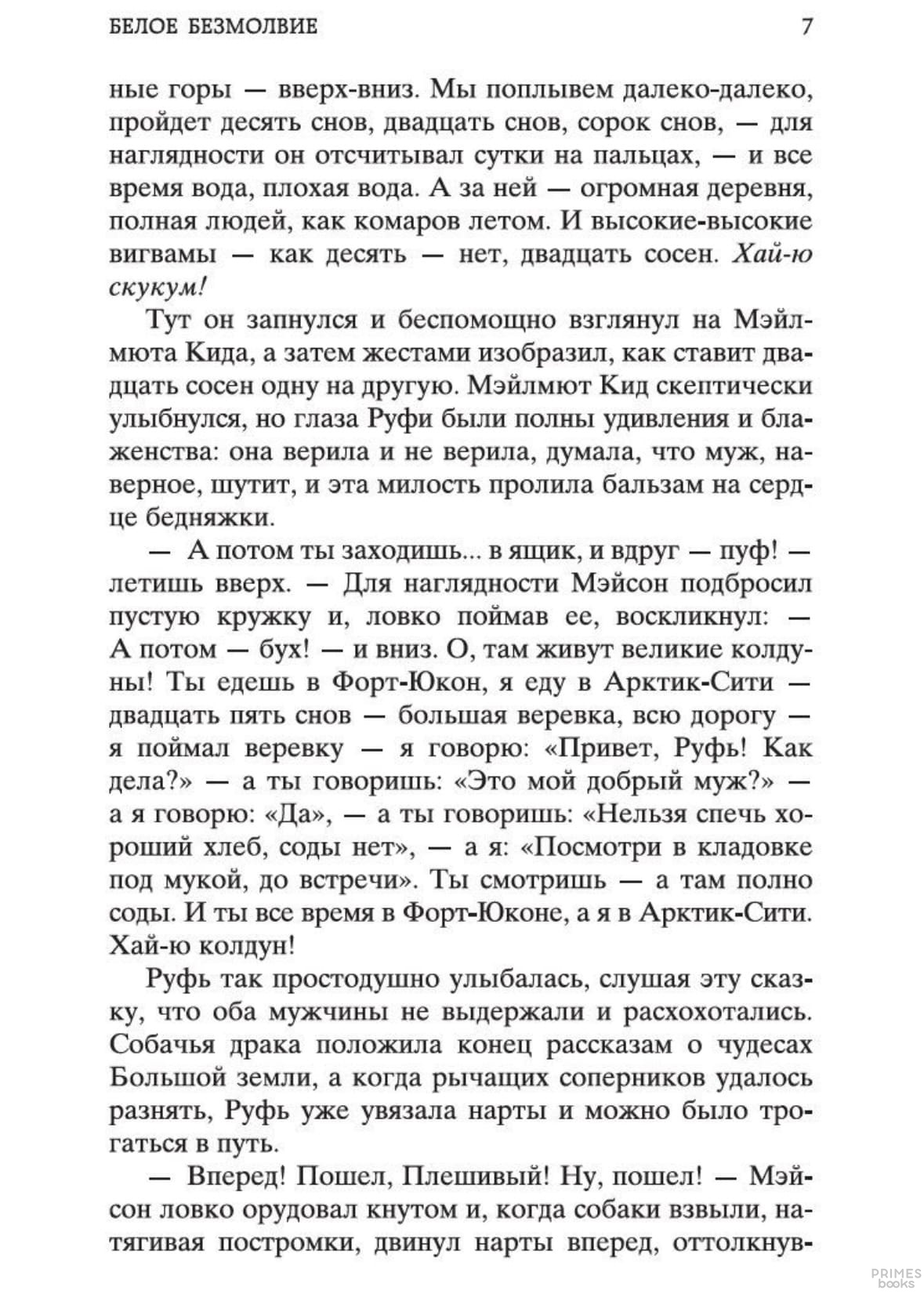 БЕЛОЕ БЕЗМОЛВИЕ 7

ные горы — вверх-вниз. Мы поплывем далеко-далеко, пройдет десять снов, двадцать снов, сорок снов, — для наглядности он отсчитывал сутки на пальцах, — и все время вода, плохая вода. А за ней — огромная деревня, полная людей, как комаров летом. И высокие-высокие вигвамы — как десять — нет, двадцать сосен. Хай-ю скукум!

Тут он запнулся и беспомощно взглянул на Мэйлмюта Кида, а затем жестами изобразил, как ставит двадцать сосен одну на другую. Мэйлмют Кид скептически улыбнулся, но глаза Руфи были полны удивления и блаженства: она верила и не верила, думала, что муж, наверное, шутит, и эта милость пролила бальзам на сердце бедняжки.

— А потом ты заходишь... в ящик, и вдруг — пуф! — летишь вверх. — Для наглядности Мэйсон подбросил пустую кружку и, ловко поймав ее, воскликнул: — А потом — бух! — и вниз. О, там живут великие колдуны! Ты едешь в Форт-Юкон, я еду в Арктик-Сити — двадцать пять снов — большая веревка, всю дорогу — я поймал веревку — я говорю: «Привет, Руфь! Как дела?» — а ты говоришь: «Это мой добрый муж?» — а я говорю: «Да», — а ты говоришь: «Нельзя спечь хороший хлеб, соды нет», — а я: «Посмотри в кладовке под мукой, до встречи». Ты смотришь — а там полно соды. И ты все время в Форт-Юконе, а я в Арктик-Сити. Хай-ю колдун!

Руфь так простодушно улыбалась, слушая эту сказку, что оба мужчины не выдержали и расхохотались. Собачья драка положила конец рассказам о чудесах Большой земли, а когда рычащих соперников удалось разнять, Руфь уже увязала нарты и можно было трогаться в путь.

— Вперед! Пошел, Плешивый! Ну, пошел! — Мэйсон ловко орудовал кнутом и, когда собаки взвыли, натягивая постромки, двинул нарты вперед, оттолкнув-

PRIMES books